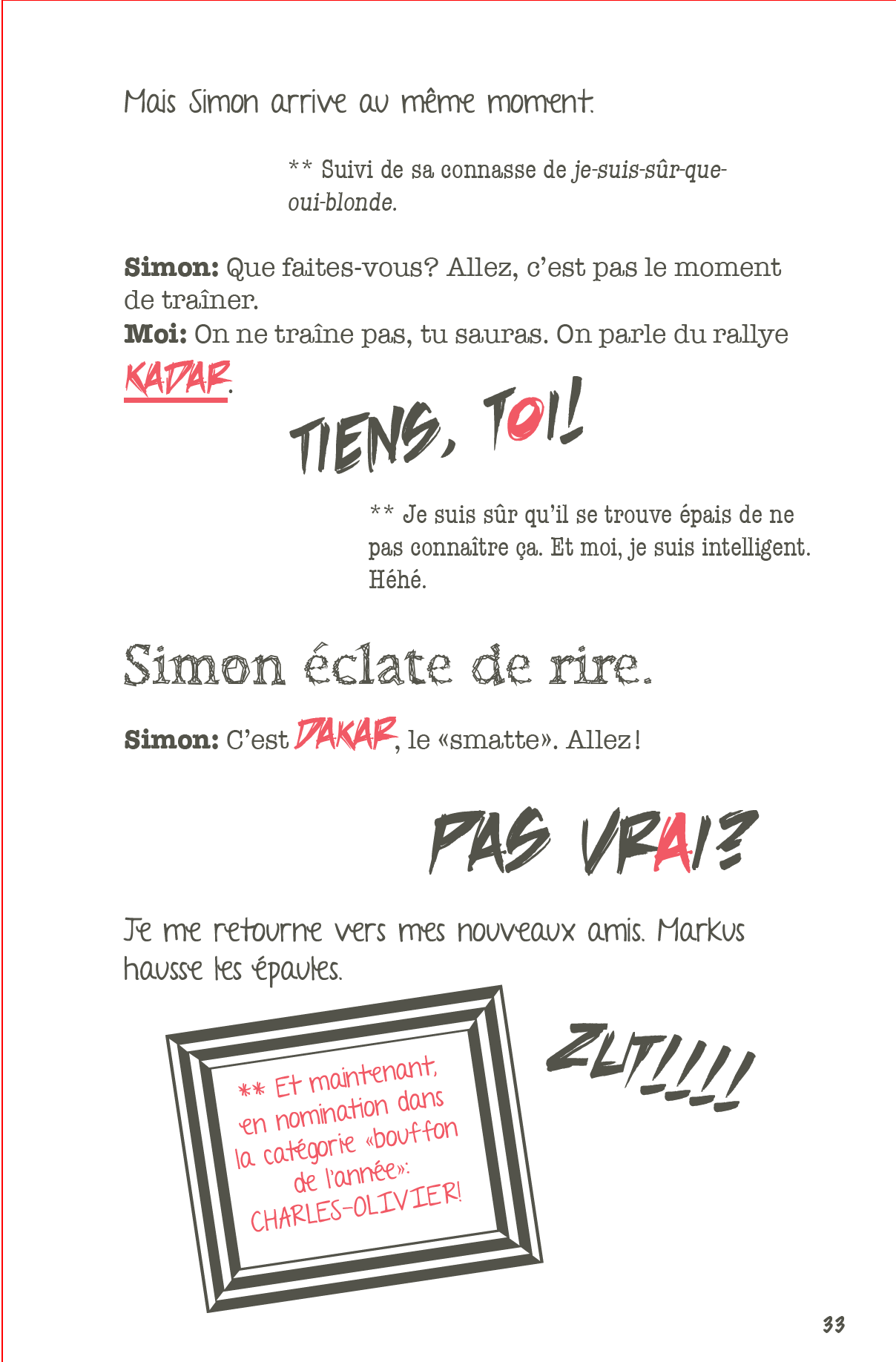 Mais Simon arrive au même moment.

** Suivi de sa connasse de je-suis-sûr-que-oui-blonde.

Simon: Que faites-vous? Allez, c'est pas le moment de traîner.
Moi: On ne traîne pas, tu sauras. On parle du rallye KADAR.

TIENS, TOI!

** Je suis sûr qu'il se trouve épais de ne pas connaître ça. Et moi, je suis intelligent. Héhé.

Simon éclate de rire.

Simon: C'est DAKAR, le «smatte». Allez!

PAS VRAI?

Je me retourne vers mes nouveaux amis. Markus hausse les épaules.

** Et maintenant, en nomination dans la catégorie «bouffon de l'année»: CHARLES-OLIVIER!

ZUT!!!!

33